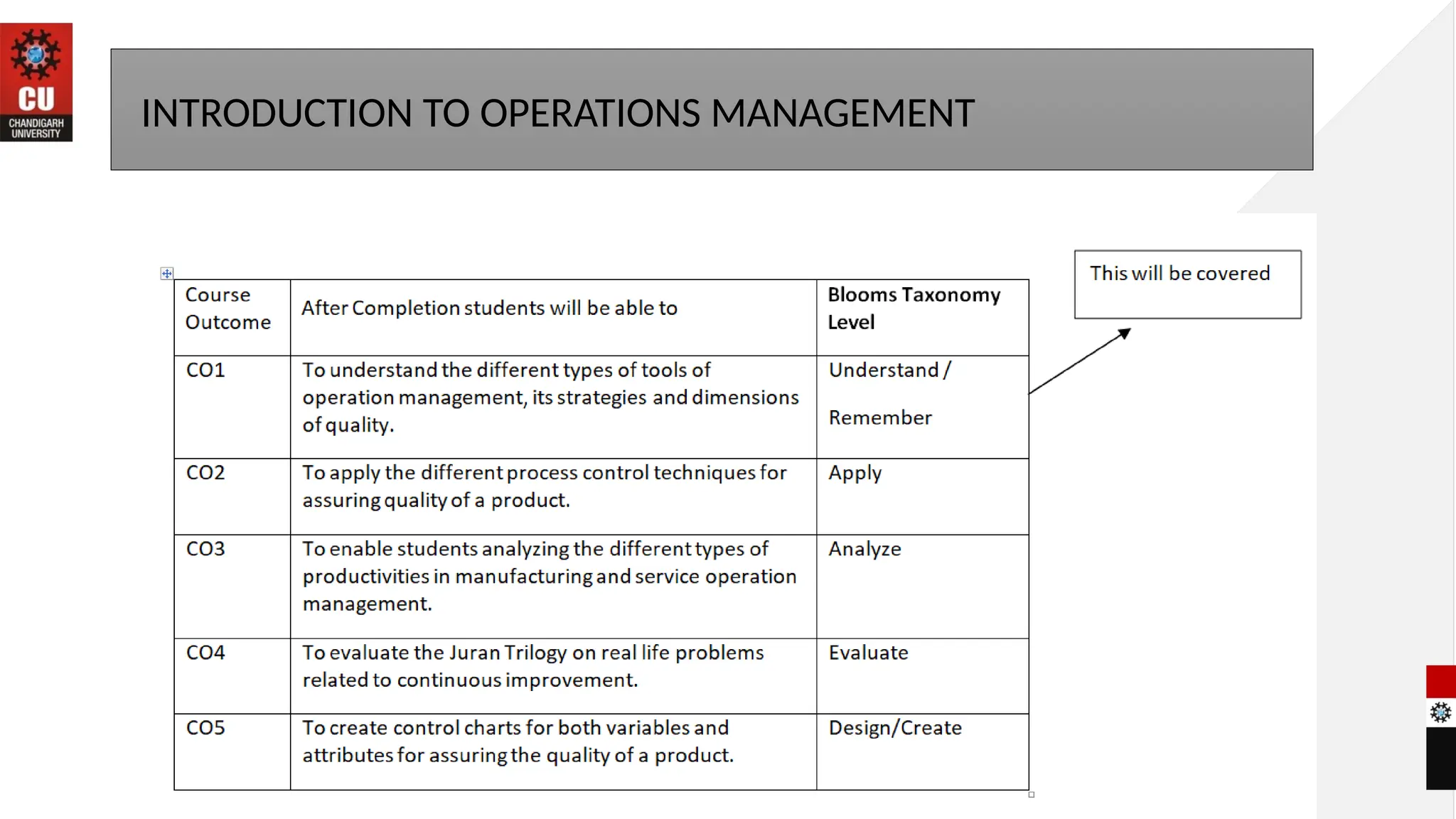 CU
CHANDIGARH UNIVERSITY

INTRODUCTION TO OPERATIONS MANAGEMENT

| Course Outcome | After Completion students will be able to | Blooms Taxonomy Level |
|---|---|---|
| CO1 | To understand the different types of tools of operation management, its strategies and dimensions of quality. | Understand / Remember |
| CO2 | To apply the different process control techniques for assuring quality of a product. | Apply |
| CO3 | To enable students analyzing the different types of productivities in manufacturing and service operation management. | Analyze |
| CO4 | To evaluate the Juran Trilogy on real life problems related to continuous improvement. | Evaluate |
| CO5 | To create control charts for both variables and attributes for assuring the quality of a product. | Design/Create |

This will be covered